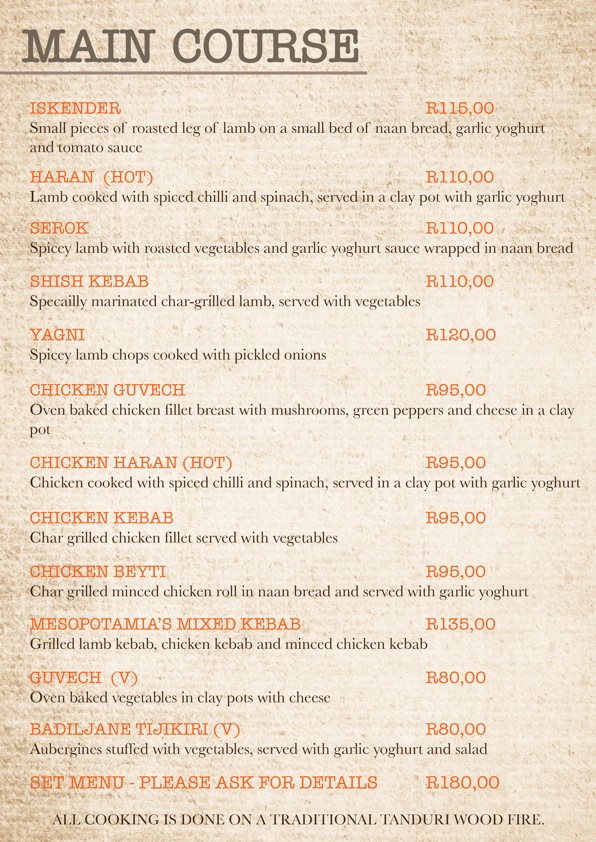 MAIN COURSE

ISKENDER R115,00
Small pieces of roasted leg of lamb on a small bed of naan bread, garlic yoghurt and tomato sauce

HARAN (HOT) R110,00
Lamb cooked with spiced chilli and spinach, served in a clay pot with garlic yoghurt

SEROK R110,00
Spicey lamb with roasted vegetables and garlic yoghurt sauce wrapped in naan bread

SHISH KEBAB R110,00
Specailly marinated char-grilled lamb, served with vegetables

YAGNI R120,00
Spicey lamb chops cooked with pickled onions

CHICKEN GUVECH R95,00
Oven baked chicken fillet breast with mushrooms, green peppers and cheese in a clay pot

CHICKEN HARAN (HOT) R95,00
Chicken cooked with spiced chilli and spinach, served in a clay pot with garlic yoghurt

CHICKEN KEBAB R95,00
Char grilled chicken fillet served with vegetables

CHICKEN BEYTI R95,00
Char grilled minced chicken roll in naan bread and served with garlic yoghurt

MESOPOTAMIA'S MIXED KEBAB R135,00
Grilled lamb kebab, chicken kebab and minced chicken kebab

GUVECH (V) R80,00
Oven baked vegetables in clay pots with cheese

BADILJANE TIJIKIRI (V) R80,00
Aubergines stuffed with vegetables, served with garlic yoghurt and salad

SET MENU - PLEASE ASK FOR DETAILS R180,00

ALL COOKING IS DONE ON A TRADITIONAL TANDURI WOOD FIRE.